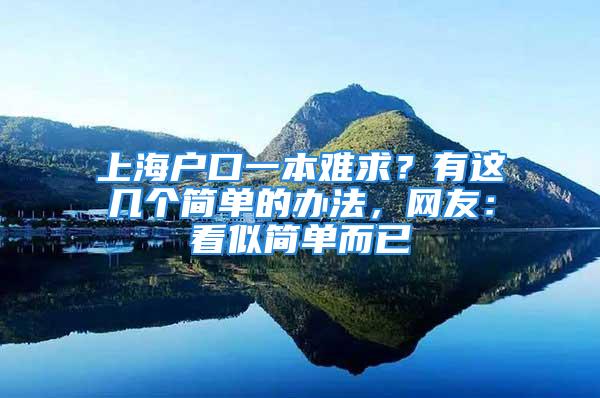 上海户口一本难求？有这几个简单的办法，网友：看似简单而已